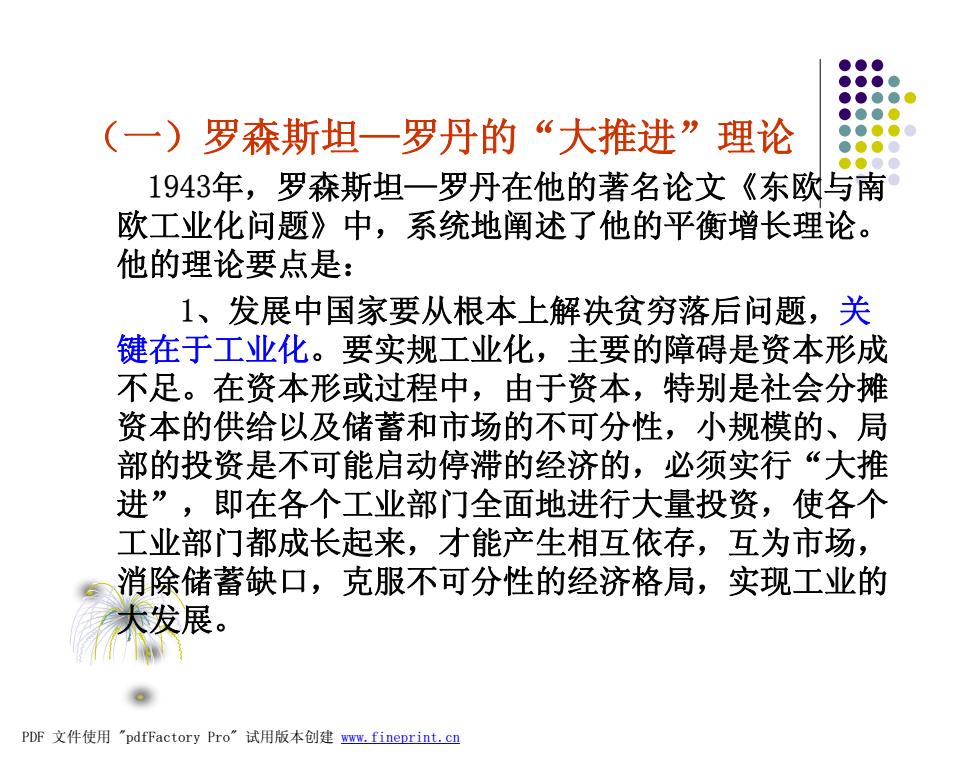 （一）罗森斯坦—罗丹的“大推进”理论

1943年，罗森斯坦—罗丹在他的著名论文《东欧与南欧工业化问题》中，系统地阐述了他的平衡增长理论。他的理论要点是：

1、发展中国家要从根本上解决贫穷落后问题，关键在于工业化。要实规工业化，主要的障碍是资本形成不足。在资本形或过程中，由于资本，特别是社会分摊资本的供给以及储蓄和市场的不可分性，小规模的、局部的投资是不可能启动停滞的经济的，必须实行“大推进”，即在各个工业部门全面地进行大量投资，使各个工业部门都成长起来，才能产生相互依存，互为市场，消除储蓄缺口，克服不可分性的经济格局，实现工业的大发展。

PDF 文件使用 "pdfFactory Pro" 试用版本创建 www.fineprint.cn